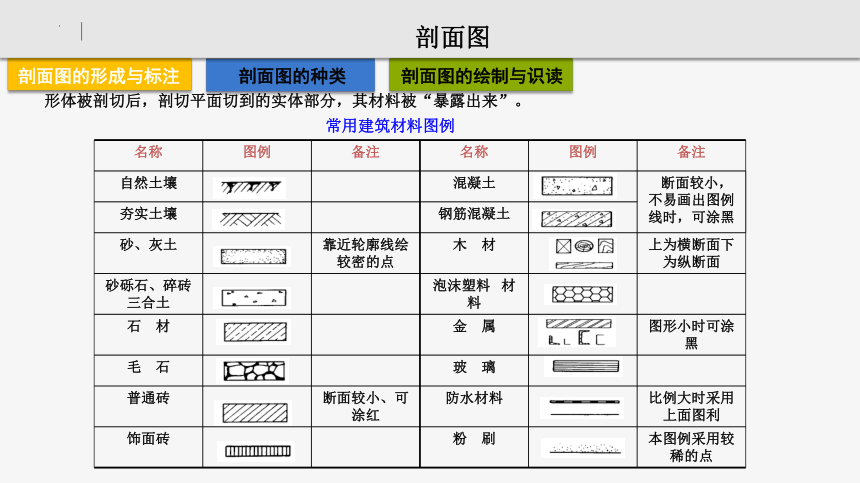 剖面图

剖面图的形成与标注　剖面图的种类　剖面图的绘制与识读

形体被剖切后，剖切平面切到的实体部分，其材料被“暴露出来”。

常用建筑材料图例

| 名称 | 图例 | 备注 | 名称 | 图例 | 备注 |
|---|---|---|---|---|---|
| 自然土壤 | | | 混凝土 | | 断面较小，不易画出图例线时，可涂黑 |
| 夯实土壤 | | | 钢筋混凝土 | | |
| 砂、灰土 | | 靠近轮廓线绘较密的点 | 木　材 | | 上为横断面下为纵断面 |
| 砂砾石、碎砖三合土 | | | 泡沫塑料　材料 | | |
| 石　材 | | | 金　属 | | 图形小时可涂黑 |
| 毛　石 | | | 玻　璃 | | |
| 普通砖 | | 断面较小、可涂红 | 防水材料 | | 比例大时采用上面图利 |
| 饰面砖 | | | 粉　刷 | | 本图例采用较稀的点 |